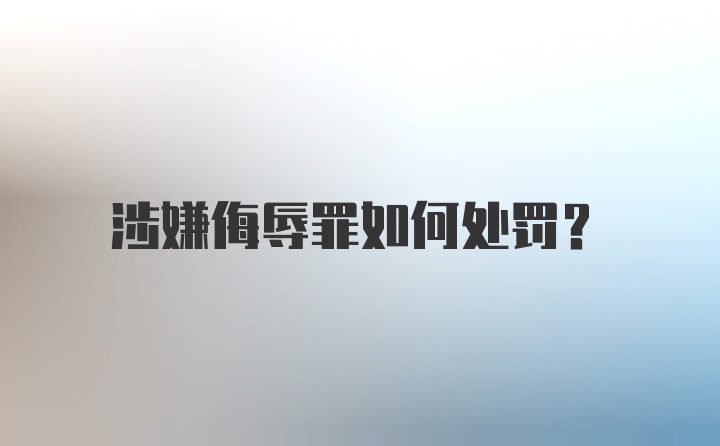 涉嫌侮辱罪如何处罚？